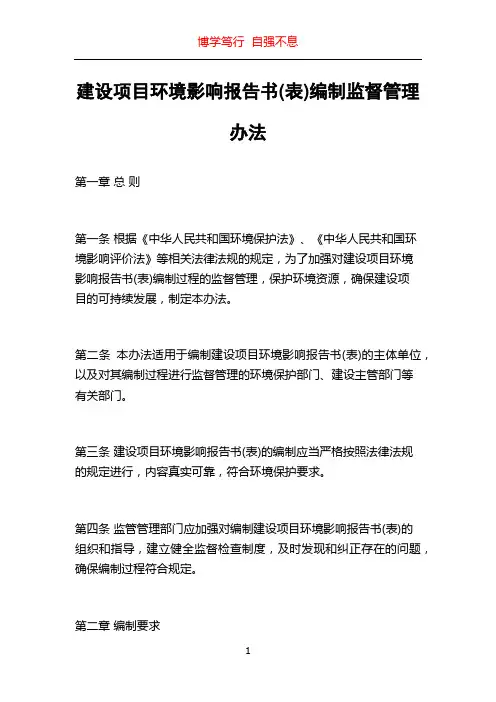 博学笃行 自强不息

建设项目环境影响报告书(表)编制监督管理办法

第一章 总 则

第一条 根据《中华人民共和国环境保护法》、《中华人民共和国环境影响评价法》等相关法律法规的规定，为了加强对建设项目环境影响报告书(表)编制过程的监督管理，保护环境资源，确保建设项目的可持续发展，制定本办法。

第二条 本办法适用于编制建设项目环境影响报告书(表)的主体单位，以及对其编制过程进行监督管理的环境保护部门、建设主管部门等有关部门。

第三条 建设项目环境影响报告书(表)的编制应当严格按照法律法规的规定进行，内容真实可靠，符合环境保护要求。

第四条 监管管理部门应加强对编制建设项目环境影响报告书(表)的组织和指导，建立健全监督检查制度，及时发现和纠正存在的问题，确保编制过程符合规定。

第二章 编制要求

1